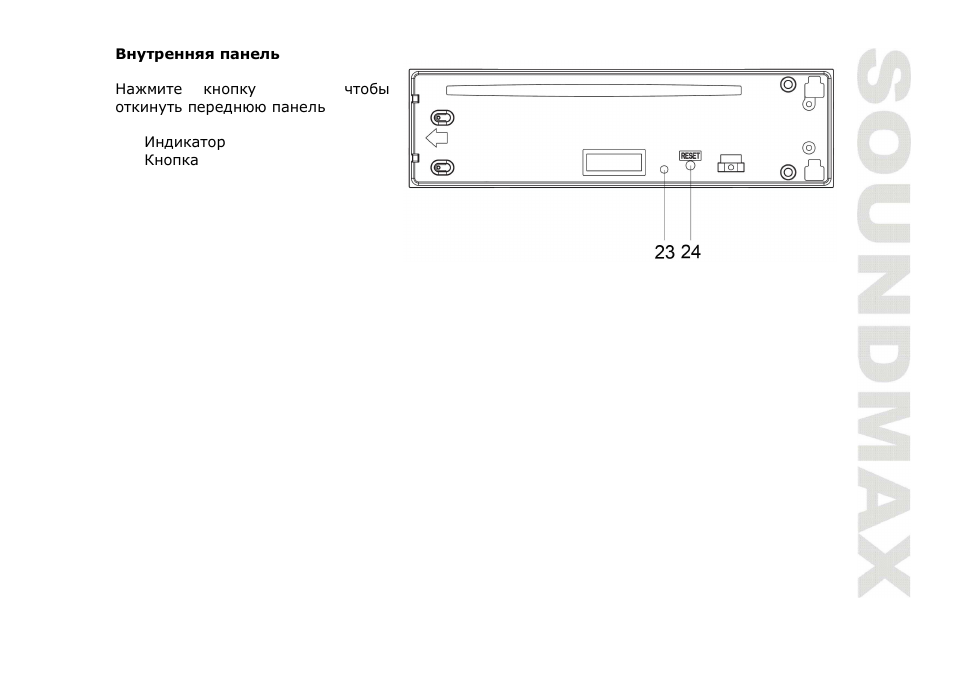 **Внутренняя панель**

Нажмите кнопку чтобы откинуть переднюю панель

Индикатор
Кнопка

RESET

23 24

SOUNDMAX